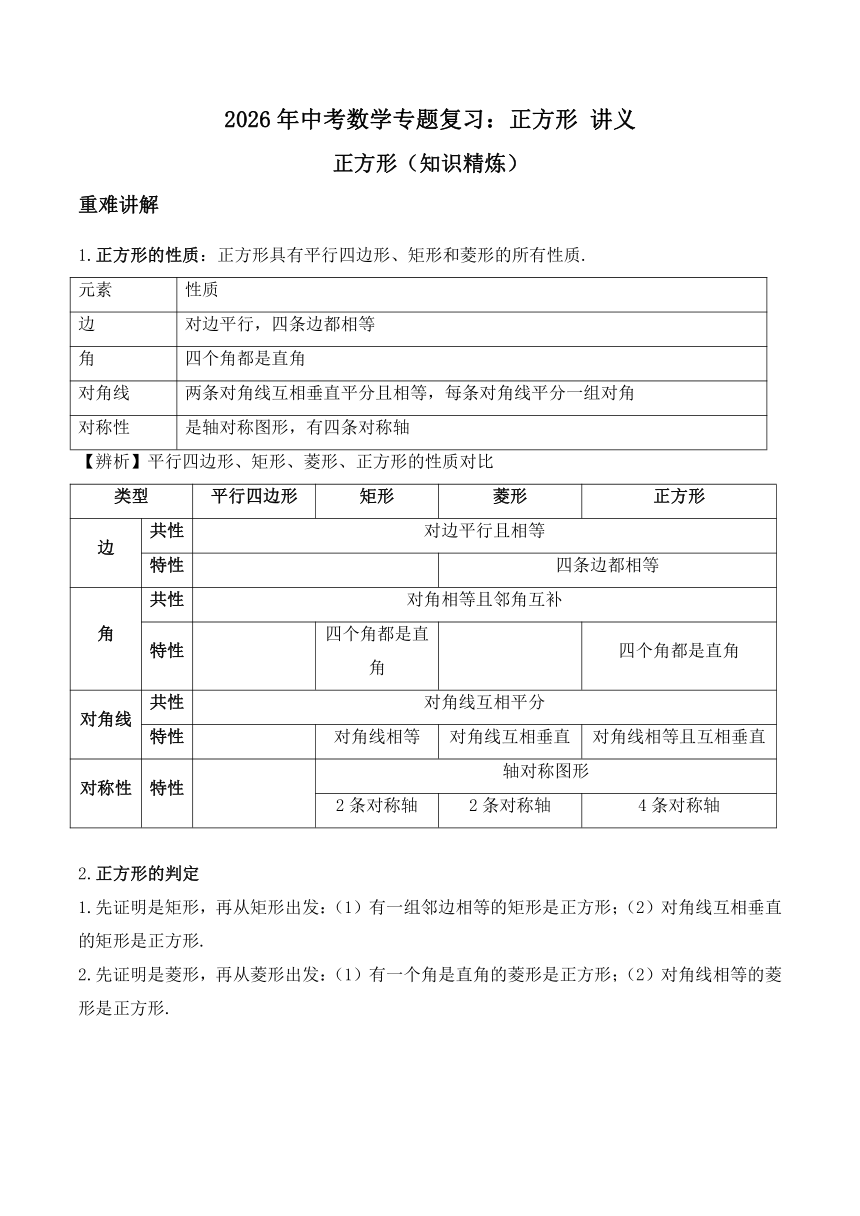 2026年中考数学专题复习：正方形 讲义

正方形（知识精炼）

重难讲解

1.正方形的性质：正方形具有平行四边形、矩形和菱形的所有性质.

| 元素 | 性质 |
|---|---|
| 边 | 对边平行，四条边都相等 |
| 角 | 四个角都是直角 |
| 对角线 | 两条对角线互相垂直平分且相等，每条对角线平分一组对角 |
| 对称性 | 是轴对称图形，有四条对称轴 |

【辨析】平行四边形、矩形、菱形、正方形的性质对比

| 类型 | | 平行四边形 | 矩形 | 菱形 | 正方形 |
|---|---|---|---|---|---|
| 边 | 共性 | 对边平行且相等 | | | |
| | 特性 | | | 四条边都相等 | |
| 角 | 共性 | 对角相等且邻角互补 | | | |
| | 特性 | | 四个角都是直角 | | 四个角都是直角 |
| 对角线 | 共性 | 对角线互相平分 | | | |
| | 特性 | | 对角线相等 | 对角线互相垂直 | 对角线相等且互相垂直 |
| 对称性 | 特性 | | 轴对称图形 | | |
| | | | 2条对称轴 | 2条对称轴 | 4条对称轴 |

2.正方形的判定

1.先证明是矩形，再从矩形出发：（1）有一组邻边相等的矩形是正方形；（2）对角线互相垂直的矩形是正方形.

2.先证明是菱形，再从菱形出发：（1）有一个角是直角的菱形是正方形；（2）对角线相等的菱形是正方形.